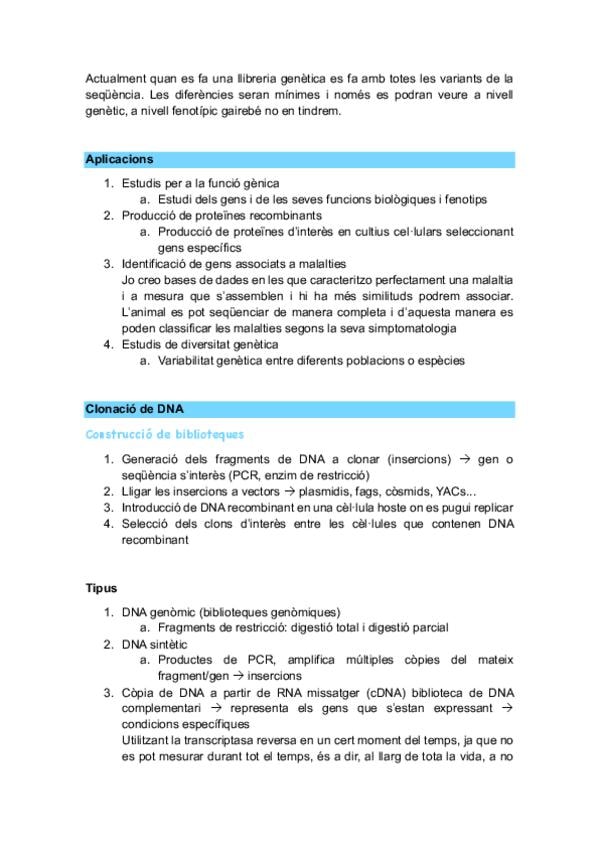 Actualment quan es fa una llibreria genètica es fa amb totes les variants de la seqüència. Les diferències seran mínimes i només es podran veure a nivell genètic, a nivell fenotípic gairebé no en tindrem.

Aplicacions

1. Estudis per a la funció gènica
   a. Estudi dels gens i de les seves funcions biològiques i fenotips
2. Producció de proteïnes recombinants
   a. Producció de proteïnes d'interès en cultius cel·lulars seleccionant gens específics
3. Identificació de gens associats a malalties
   Jo creo bases de dades en les que caracteritzo perfectament una malaltia i a mesura que s'assemblen i hi ha més similituds podrem associar. L'animal es pot seqüenciar de manera completa i d'aquesta manera es poden classificar les malalties segons la seva simptomatologia
4. Estudis de diversitat genètica
   a. Variabilitat genètica entre diferents poblacions o espècies

Clonació de DNA

Construcció de biblioteques

1. Generació dels fragments de DNA a clonar (insercions) → gen o seqüència s'interès (PCR, enzim de restricció)
2. Lligar les insercions a vectors → plasmidis, fags, còsmids, YACs...
3. Introducció de DNA recombinant en una cèl·lula hoste on es pugui replicar
4. Selecció dels clons d'interès entre les cèl·lules que contenen DNA recombinant

Tipus

1. DNA genòmic (biblioteques genòmiques)
   a. Fragments de restricció: digestió total i digestió parcial
2. DNA sintètic
   a. Productes de PCR, amplifica múltiples còpies del mateix fragment/gen → insercions
3. Còpia de DNA a partir de RNA missatger (cDNA) biblioteca de DNA complementari → representa els gens que s'estan expressant → condicions específiques
   Utilitzant la transcriptasa reversa en un cert moment del temps, ja que no es pot mesurar durant tot el temps, és a dir, al llarg de tota la vida, a no